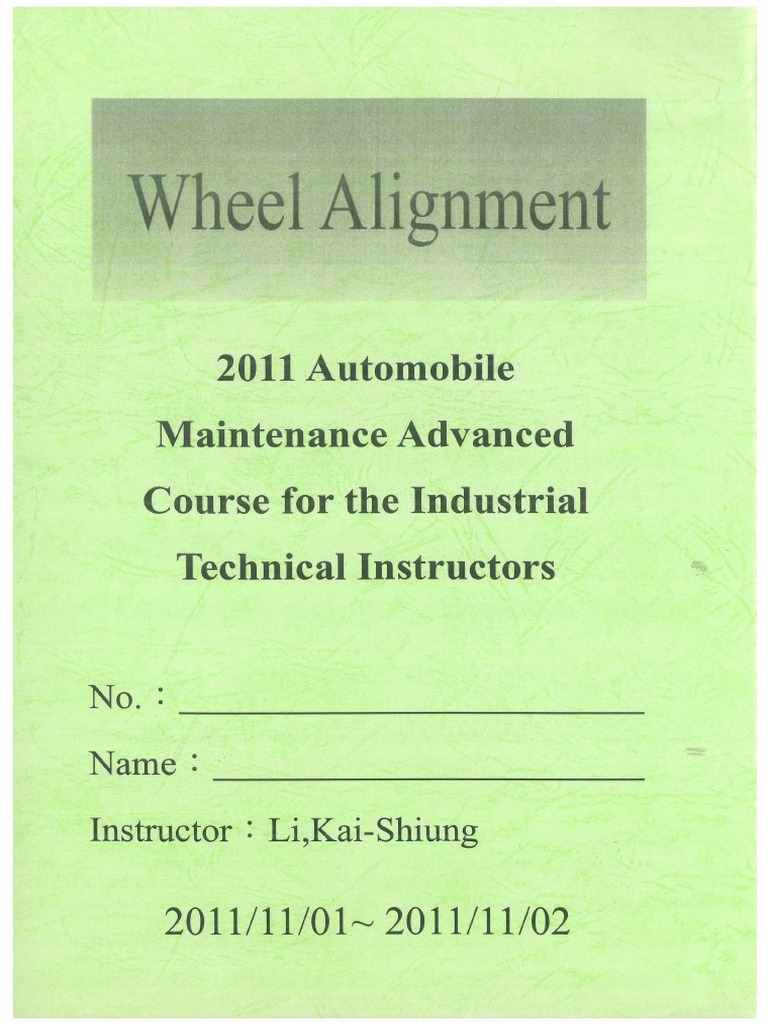 Wheel Alignment

2011 Automobile
Maintenance Advanced
Course for the Industrial
Technical Instructors

No.：____

Name：____

Instructor：Li,Kai-Shiung

2011/11/01~ 2011/11/02